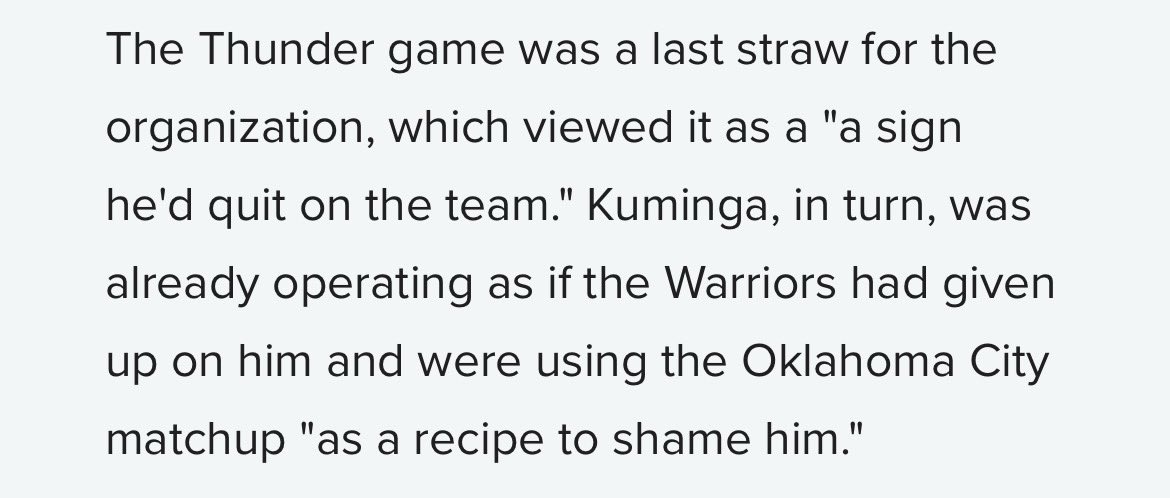 The Thunder game was a last straw for the organization, which viewed it as a "a sign he'd quit on the team." Kuminga, in turn, was already operating as if the Warriors had given up on him and were using the Oklahoma City matchup "as a recipe to shame him."